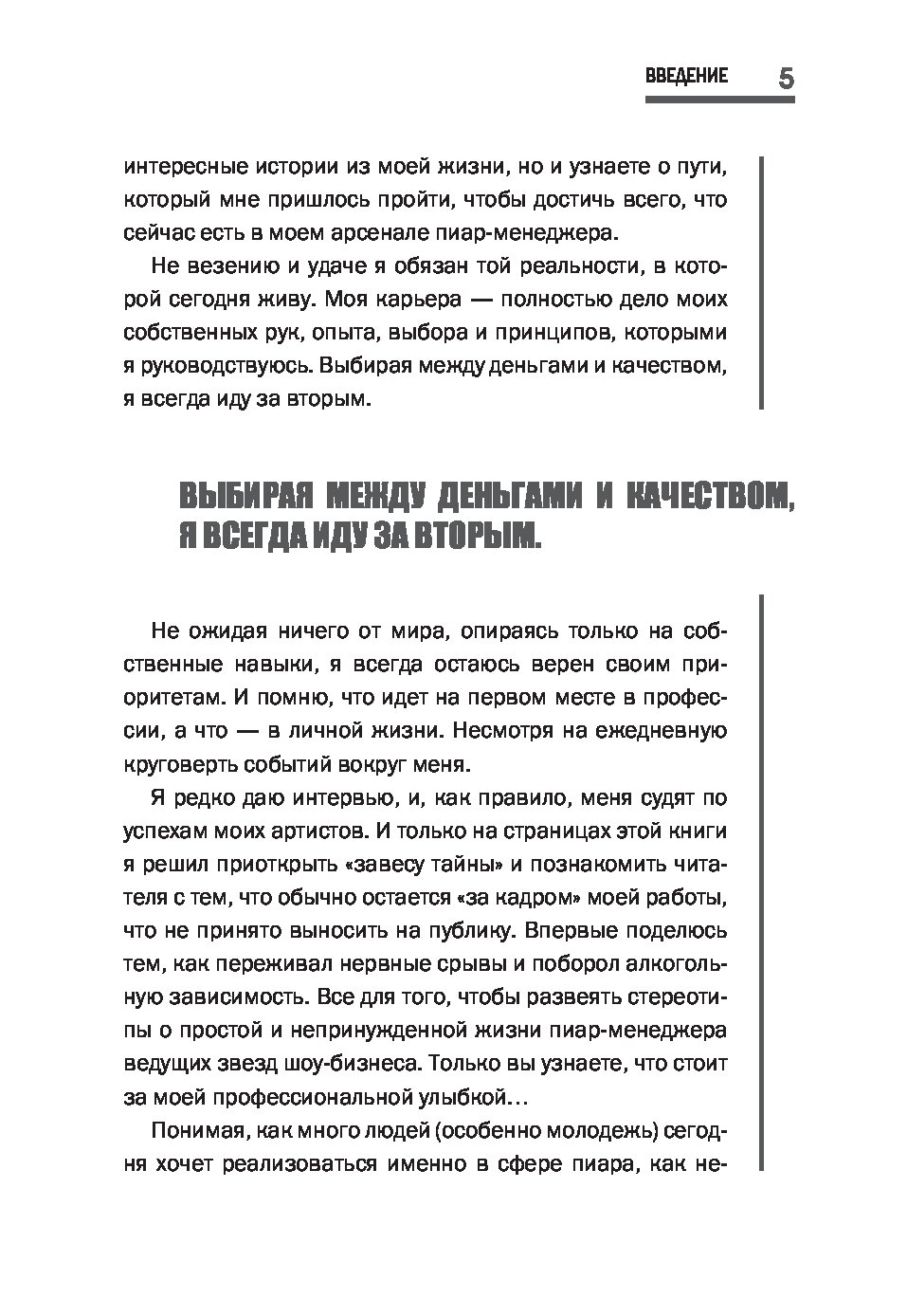 ВВЕДЕНИЕ 5

интересные истории из моей жизни, но и узнаете о пути, который мне пришлось пройти, чтобы достичь всего, что сейчас есть в моем арсенале пиар-менеджера.

Не везению и удаче я обязан той реальности, в которой сегодня живу. Моя карьера — полностью дело моих собственных рук, опыта, выбора и принципов, которыми я руководствуюсь. Выбирая между деньгами и качеством, я всегда иду за вторым.

ВЫБИРАЯ МЕЖДУ ДЕНЬГАМИ И КАЧЕСТВОМ, Я ВСЕГДА ИДУ ЗА ВТОРЫМ.

Не ожидая ничего от мира, опираясь только на собственные навыки, я всегда остаюсь верен своим приоритетам. И помню, что идет на первом месте в профессии, а что — в личной жизни. Несмотря на ежедневную круговерть событий вокруг меня.

Я редко даю интервью, и, как правило, меня судят по успехам моих артистов. И только на страницах этой книги я решил приоткрыть «завесу тайны» и познакомить читателя с тем, что обычно остается «за кадром» моей работы, что не принято выносить на публику. Впервые поделюсь тем, как переживал нервные срывы и поборол алкогольную зависимость. Все для того, чтобы развеять стереотипы о простой и непринужденной жизни пиар-менеджера ведущих звезд шоу-бизнеса. Только вы узнаете, что стоит за моей профессиональной улыбкой…

Понимая, как много людей (особенно молодежь) сегодня хочет реализоваться именно в сфере пиара, как не-